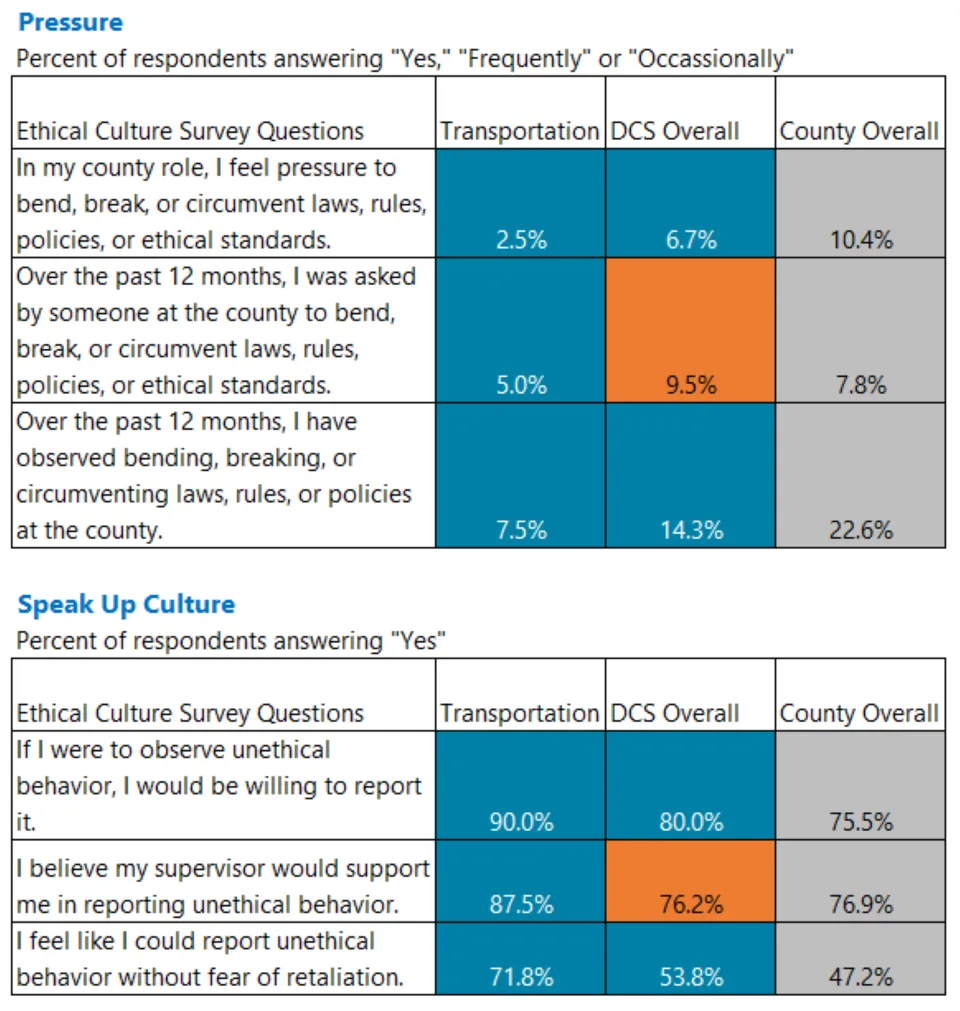 **Pressure**
Percent of respondents answering "Yes," "Frequently" or "Occassionally"

| Ethical Culture Survey Questions | Transportation | DCS Overall | County Overall |
|---|---|---|---|
| In my county role, I feel pressure to bend, break, or circumvent laws, rules, policies, or ethical standards. | 2.5% | 6.7% | 10.4% |
| Over the past 12 months, I was asked by someone at the county to bend, break, or circumvent laws, rules, policies, or ethical standards. | 5.0% | 9.5% | 7.8% |
| Over the past 12 months, I have observed bending, breaking, or circumventing laws, rules, or policies at the county. | 7.5% | 14.3% | 22.6% |

**Speak Up Culture**
Percent of respondents answering "Yes"

| Ethical Culture Survey Questions | Transportation | DCS Overall | County Overall |
|---|---|---|---|
| If I were to observe unethical behavior, I would be willing to report it. | 90.0% | 80.0% | 75.5% |
| I believe my supervisor would support me in reporting unethical behavior. | 87.5% | 76.2% | 76.9% |
| I feel like I could report unethical behavior without fear of retaliation. | 71.8% | 53.8% | 47.2% |